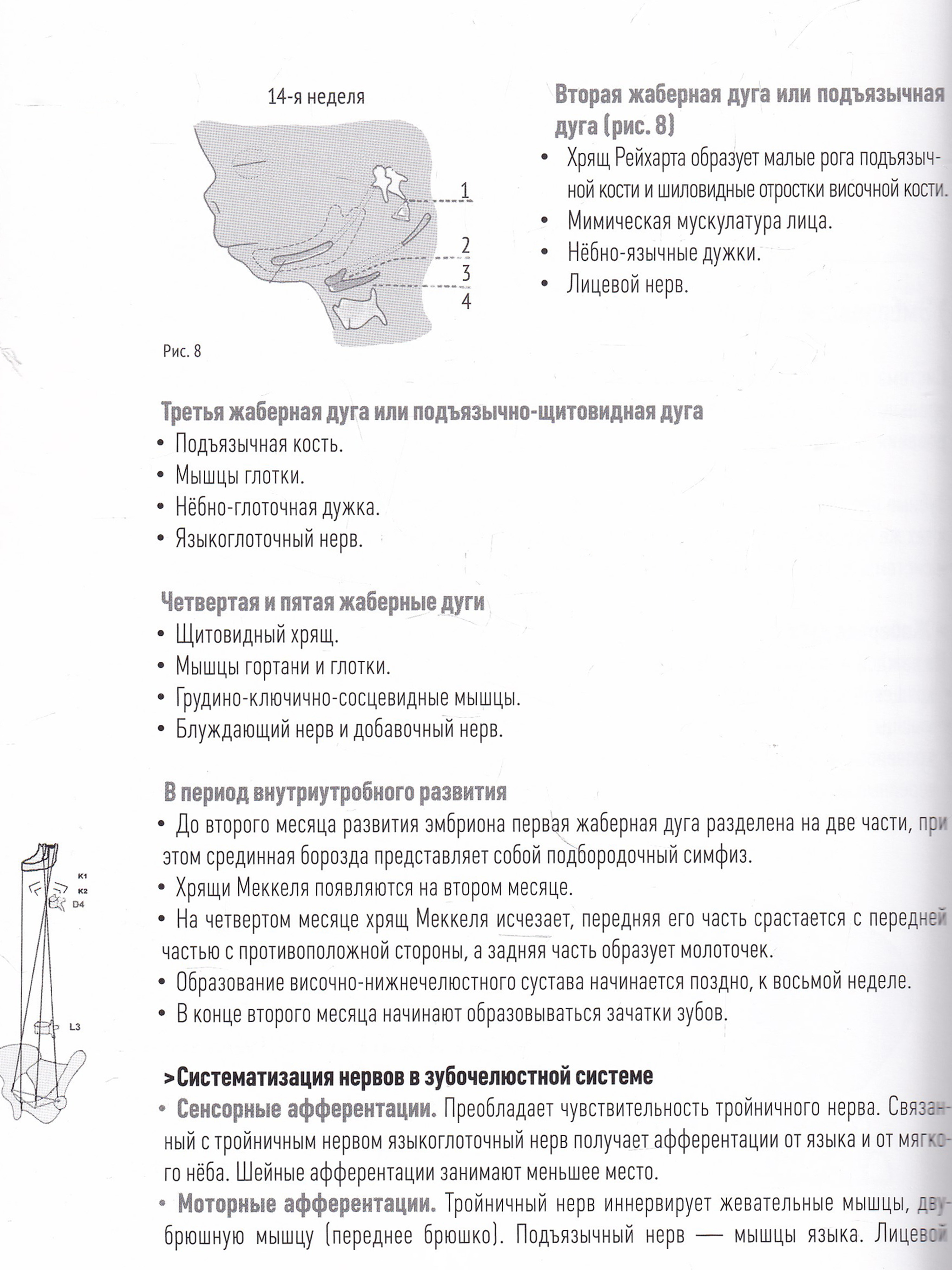 14-я неделя

1
2
3
4

Рис. 8

Вторая жаберная дуга или подъязычная дуга (рис. 8)
• Хрящ Рейхарта образует малые рога подъязычной кости и шиловидные отростки височной кости.
• Мимическая мускулатура лица.
• Нёбно-язычные дужки.
• Лицевой нерв.

Третья жаберная дуга или подъязычно-щитовидная дуга
• Подъязычная кость.
• Мышцы глотки.
• Нёбно-глоточная дужка.
• Языкоглоточный нерв.

Четвертая и пятая жаберные дуги
• Щитовидный хрящ.
• Мышцы гортани и глотки.
• Грудино-ключично-сосцевидные мышцы.
• Блуждающий нерв и добавочный нерв.

В период внутриутробного развития
• До второго месяца развития эмбриона первая жаберная дуга разделена на две части, при этом срединная борозда представляет собой подбородочный симфиз.
• Хрящи Меккеля появляются на втором месяце.
• На четвертом месяце хрящ Меккеля исчезает, передняя его часть срастается с передней частью с противоположной стороны, а задняя часть образует молоточек.
• Образование височно-нижнечелюстного сустава начинается поздно, к восьмой неделе.
• В конце второго месяца начинают образовываться зачатки зубов.

K1
K2
D4
L3

>Систематизация нервов в зубочелюстной системе
• Сенсорные афферентации. Преобладает чувствительность тройничного нерва. Связанный с тройничным нервом языкоглоточный нерв получает афферентации от языка и от мягкого нёба. Шейные афферентации занимают меньшее место.
• Моторные афферентации. Тройничный нерв иннервирует жевательные мышцы, двубрюшную мышцу (переднее брюшко). Подъязычный нерв — мышцы языка. Лицевой